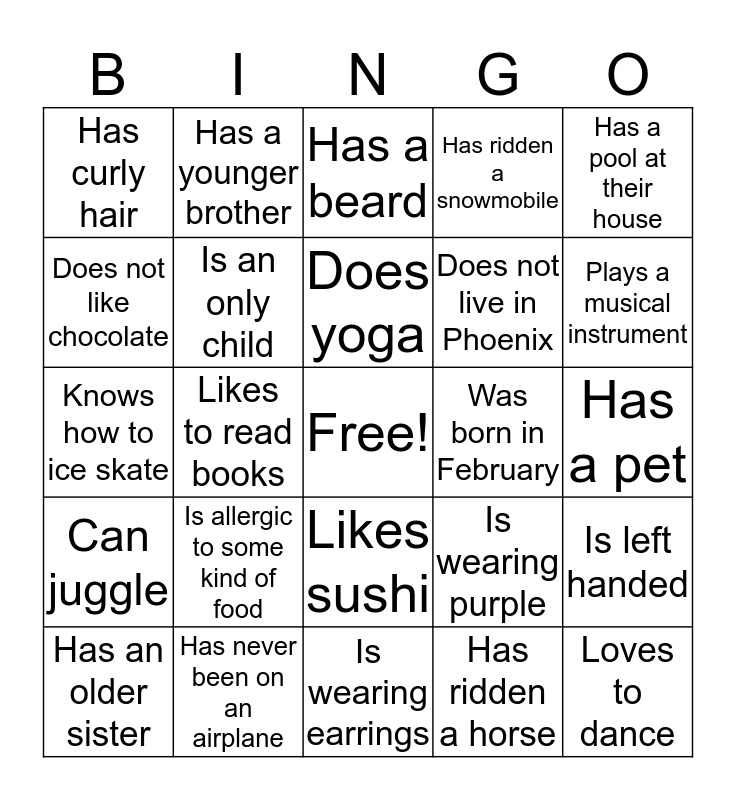 | B | I | N | G | O |
|---|---|---|---|---|
| Has curly hair | Has a younger brother | Has a beard | Has ridden a snowmobile | Has a pool at their house |
| Does not like chocolate | Is an only child | Does yoga | Does not live in Phoenix | Plays a musical instrument |
| Knows how to ice skate | Likes to read books | Free! | Was born in February | Has a pet |
| Can juggle | Is allergic to some kind of food | Likes sushi | Is wearing purple | Is left handed |
| Has an older sister | Has never been on an airplane | Is wearing earrings | Has ridden a horse | Loves to dance |